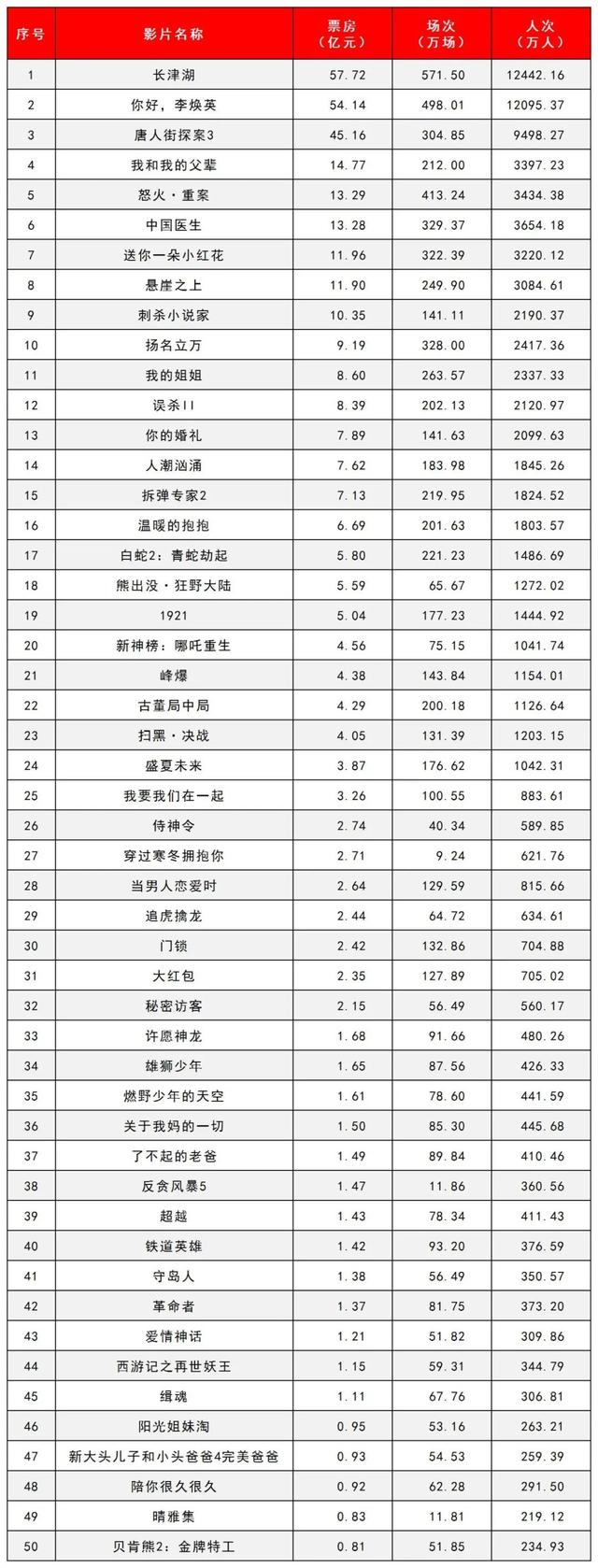 | 序号 | 影片名称 | 票房（亿元） | 场次（万场） | 人次（万人） |
|---|---|---|---|---|
| 1 | 长津湖 | 57.72 | 571.50 | 12442.16 |
| 2 | 你好，李焕英 | 54.14 | 498.01 | 12095.37 |
| 3 | 唐人街探案3 | 45.16 | 304.85 | 9498.27 |
| 4 | 我和我的父辈 | 14.77 | 212.00 | 3397.23 |
| 5 | 怒火·重案 | 13.29 | 413.24 | 3434.38 |
| 6 | 中国医生 | 13.28 | 329.37 | 3654.18 |
| 7 | 送你一朵小红花 | 11.96 | 322.39 | 3220.12 |
| 8 | 悬崖之上 | 11.90 | 249.90 | 3084.61 |
| 9 | 刺杀小说家 | 10.35 | 141.11 | 2190.37 |
| 10 | 扬名立万 | 9.19 | 328.00 | 2417.36 |
| 11 | 我的姐姐 | 8.60 | 263.57 | 2337.33 |
| 12 | 误杀II | 8.39 | 202.13 | 2120.97 |
| 13 | 你的婚礼 | 7.89 | 141.63 | 2099.63 |
| 14 | 人潮汹涌 | 7.62 | 183.98 | 1845.26 |
| 15 | 拆弹专家2 | 7.13 | 219.95 | 1824.52 |
| 16 | 温暖的抱抱 | 6.69 | 201.63 | 1803.57 |
| 17 | 白蛇2：青蛇劫起 | 5.80 | 221.23 | 1486.69 |
| 18 | 熊出没·狂野大陆 | 5.59 | 65.67 | 1272.02 |
| 19 | 1921 | 5.04 | 177.23 | 1444.92 |
| 20 | 新神榜：哪吒重生 | 4.56 | 75.15 | 1041.74 |
| 21 | 峰爆 | 4.38 | 143.84 | 1154.01 |
| 22 | 古董局中局 | 4.29 | 200.18 | 1126.64 |
| 23 | 扫黑·决战 | 4.05 | 131.39 | 1203.15 |
| 24 | 盛夏未来 | 3.87 | 176.62 | 1042.31 |
| 25 | 我要我们在一起 | 3.26 | 100.55 | 883.61 |
| 26 | 侍神令 | 2.74 | 40.34 | 589.85 |
| 27 | 穿过寒冬拥抱你 | 2.71 | 9.24 | 621.76 |
| 28 | 当男人恋爱时 | 2.64 | 129.59 | 815.66 |
| 29 | 追虎擒龙 | 2.44 | 64.72 | 634.61 |
| 30 | 门锁 | 2.42 | 132.86 | 704.88 |
| 31 | 大红包 | 2.35 | 127.89 | 705.02 |
| 32 | 秘密访客 | 2.15 | 56.49 | 560.17 |
| 33 | 许愿神龙 | 1.68 | 91.66 | 480.26 |
| 34 | 雄狮少年 | 1.65 | 87.56 | 426.33 |
| 35 | 燃野少年的天空 | 1.61 | 78.60 | 441.59 |
| 36 | 关于我妈的一切 | 1.50 | 85.30 | 445.68 |
| 37 | 了不起的老爸 | 1.49 | 89.84 | 410.46 |
| 38 | 反贪风暴5 | 1.47 | 11.86 | 360.56 |
| 39 | 超越 | 1.43 | 78.34 | 411.43 |
| 40 | 铁道英雄 | 1.42 | 93.20 | 376.59 |
| 41 | 守岛人 | 1.38 | 56.49 | 350.57 |
| 42 | 革命者 | 1.37 | 81.75 | 373.20 |
| 43 | 爱情神话 | 1.21 | 51.82 | 309.86 |
| 44 | 西游记之再世妖王 | 1.15 | 59.31 | 344.79 |
| 45 | 缉魂 | 1.11 | 67.76 | 306.81 |
| 46 | 阳光姐妹淘 | 0.95 | 53.16 | 263.21 |
| 47 | 新大头儿子和小头爸爸4完美爸爸 | 0.93 | 54.53 | 259.39 |
| 48 | 陪你很久很久 | 0.92 | 62.28 | 291.50 |
| 49 | 晴雅集 | 0.83 | 11.81 | 219.12 |
| 50 | 贝肯熊2：金牌特工 | 0.81 | 51.85 | 234.93 |